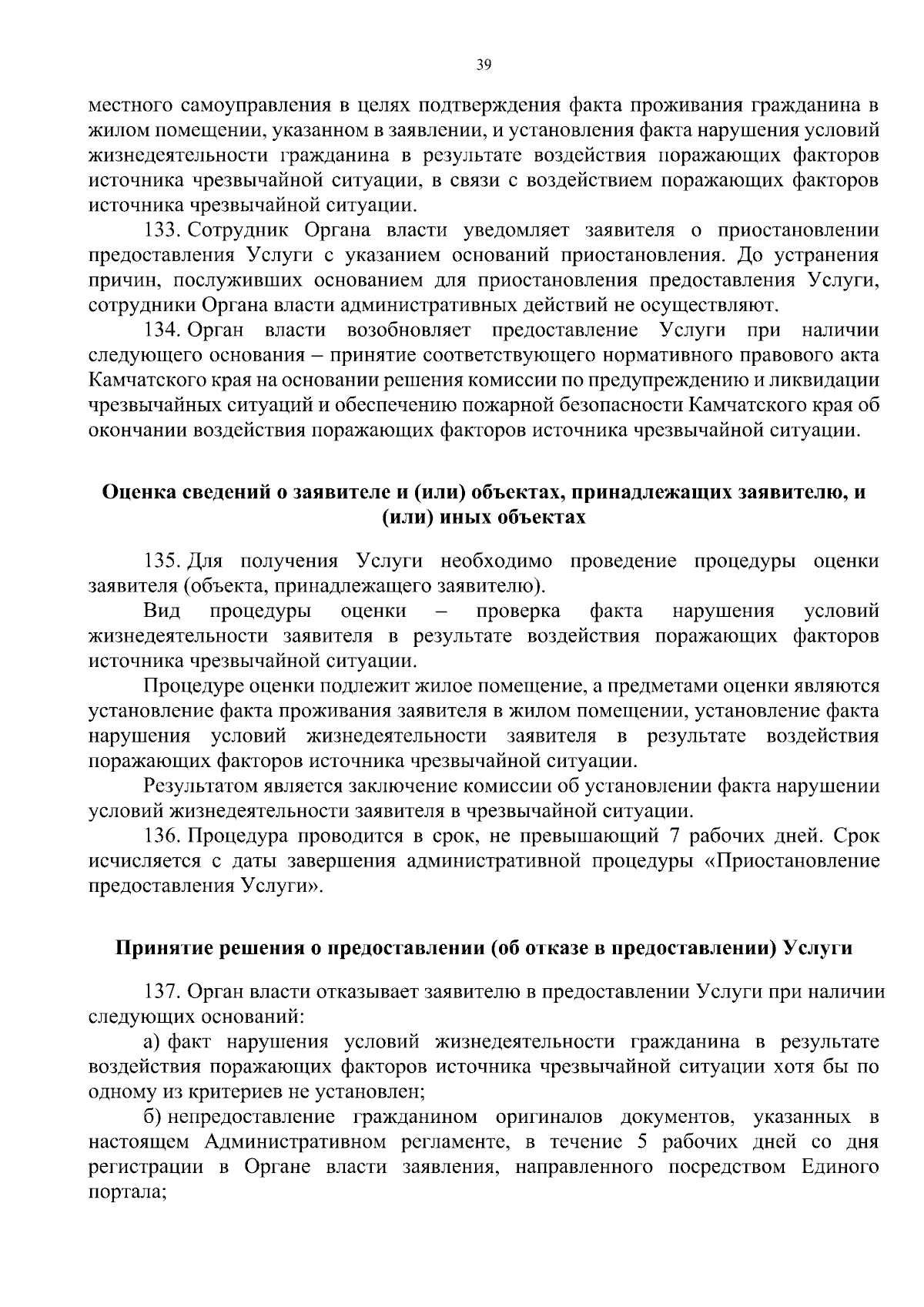 39

местного самоуправления в целях подтверждения факта проживания гражданина в жилом помещении, указанном в заявлении, и установления факта нарушения условий жизнедеятельности гражданина в результате воздействия поражающих факторов источника чрезвычайной ситуации, в связи с воздействием поражающих факторов источника чрезвычайной ситуации.

133. Сотрудник Органа власти уведомляет заявителя о приостановлении предоставления Услуги с указанием оснований приостановления. До устранения причин, послуживших основанием для приостановления предоставления Услуги, сотрудники Органа власти административных действий не осуществляют.

134. Орган власти возобновляет предоставление Услуги при наличии следующего основания – принятие соответствующего нормативного правового акта Камчатского края на основании решения комиссии по предупреждению и ликвидации чрезвычайных ситуаций и обеспечению пожарной безопасности Камчатского края об окончании воздействия поражающих факторов источника чрезвычайной ситуации.

Оценка сведений о заявителе и (или) объектах, принадлежащих заявителю, и (или) иных объектах

135. Для получения Услуги необходимо проведение процедуры оценки заявителя (объекта, принадлежащего заявителю).

Вид процедуры оценки – проверка факта нарушения условий жизнедеятельности заявителя в результате воздействия поражающих факторов источника чрезвычайной ситуации.

Процедуре оценки подлежит жилое помещение, а предметами оценки являются установление факта проживания заявителя в жилом помещении, установление факта нарушения условий жизнедеятельности заявителя в результате воздействия поражающих факторов источника чрезвычайной ситуации.

Результатом является заключение комиссии об установлении факта нарушении условий жизнедеятельности заявителя в чрезвычайной ситуации.

136. Процедура проводится в срок, не превышающий 7 рабочих дней. Срок исчисляется с даты завершения административной процедуры «Приостановление предоставления Услуги».

Принятие решения о предоставлении (об отказе в предоставлении) Услуги

137. Орган власти отказывает заявителю в предоставлении Услуги при наличии следующих оснований:

а) факт нарушения условий жизнедеятельности гражданина в результате воздействия поражающих факторов источника чрезвычайной ситуации хотя бы по одному из критериев не установлен;

б) непредоставление гражданином оригиналов документов, указанных в настоящем Административном регламенте, в течение 5 рабочих дней со дня регистрации в Органе власти заявления, направленного посредством Единого портала;